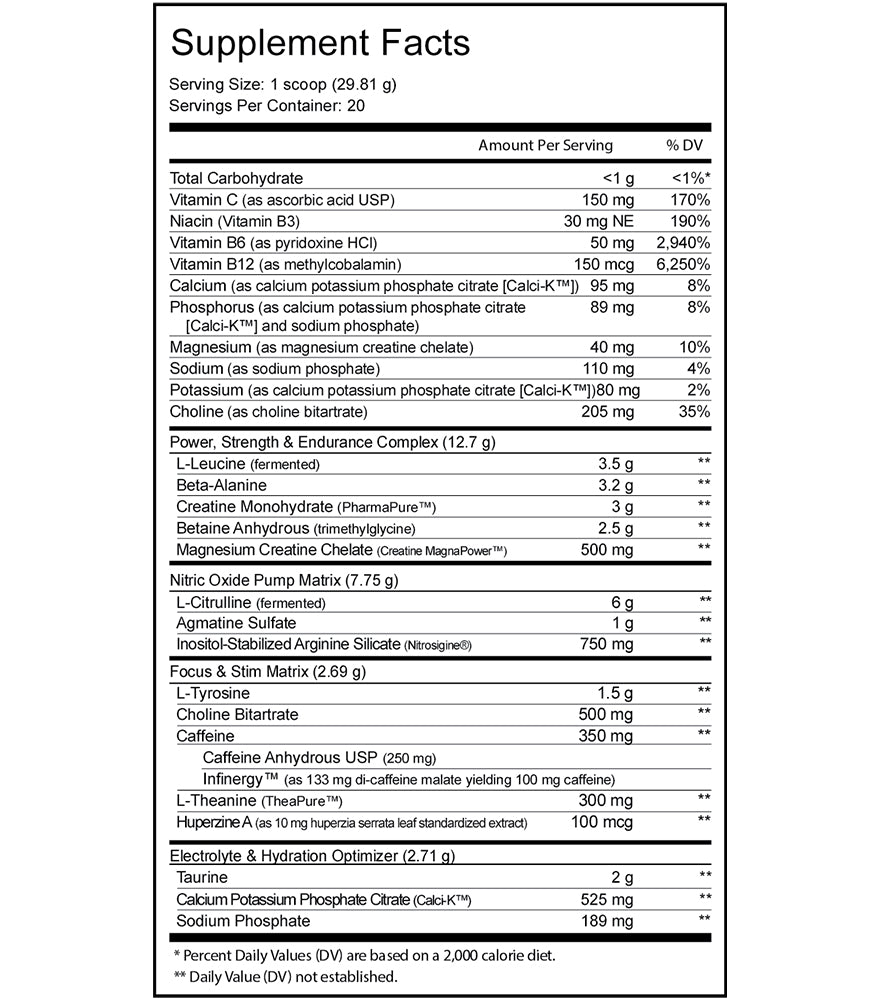 Supplement Facts

Serving Size: 1 scoop (29.81 g)
Servings Per Container: 20

| | Amount Per Serving | % DV |
|---|---|---|
| Total Carbohydrate | <1 g | <1%* |
| Vitamin C (as ascorbic acid USP) | 150 mg | 170% |
| Niacin (Vitamin B3) | 30 mg NE | 190% |
| Vitamin B6 (as pyridoxine HCl) | 50 mg | 2,940% |
| Vitamin B12 (as methylcobalamin) | 150 mcg | 6,250% |
| Calcium (as calcium potassium phosphate citrate [Calci-K™]) | 95 mg | 8% |
| Phosphorus (as calcium potassium phosphate citrate [Calci-K™] and sodium phosphate) | 89 mg | 8% |
| Magnesium (as magnesium creatine chelate) | 40 mg | 10% |
| Sodium (as sodium phosphate) | 110 mg | 4% |
| Potassium (as calcium potassium phosphate citrate [Calci-K™]) | 80 mg | 2% |
| Choline (as choline bitartrate) | 205 mg | 35% |
| Power, Strength & Endurance Complex (12.7 g) | | |
| L-Leucine (fermented) | 3.5 g | ** |
| Beta-Alanine | 3.2 g | ** |
| Creatine Monohydrate (PharmaPure™) | 3 g | ** |
| Betaine Anhydrous (trimethylglycine) | 2.5 g | ** |
| Magnesium Creatine Chelate (Creatine MagnaPower™) | 500 mg | ** |
| Nitric Oxide Pump Matrix (7.75 g) | | |
| L-Citrulline (fermented) | 6 g | ** |
| Agmatine Sulfate | 1 g | ** |
| Inositol-Stabilized Arginine Silicate (Nitrosigine®) | 750 mg | ** |
| Focus & Stim Matrix (2.69 g) | | |
| L-Tyrosine | 1.5 g | ** |
| Choline Bitartrate | 500 mg | ** |
| Caffeine | 350 mg | ** |
| Caffeine Anhydrous USP (250 mg) | | |
| Infinergy™ (as 133 mg di-caffeine malate yielding 100 mg caffeine) | | |
| L-Theanine (TheaPure™) | 300 mg | ** |
| Huperzine A (as 10 mg huperzia serrata leaf standardized extract) | 100 mcg | ** |
| Electrolyte & Hydration Optimizer (2.71 g) | | |
| Taurine | 2 g | ** |
| Calcium Potassium Phosphate Citrate (Calci-K™) | 525 mg | ** |
| Sodium Phosphate | 189 mg | ** |

* Percent Daily Values (DV) are based on a 2,000 calorie diet.
** Daily Value (DV) not established.